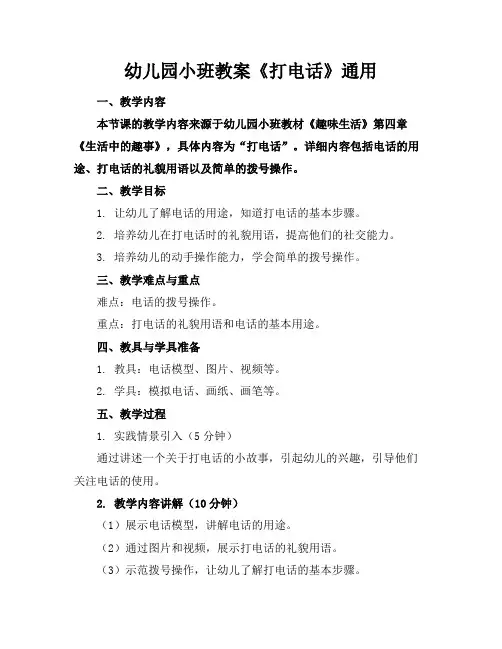 幼儿园小班教案《打电话》通用

一、教学内容

本节课的教学内容来源于幼儿园小班教材《趣味生活》第四章《生活中的趣事》，具体内容为“打电话”。详细内容包括电话的用途、打电话的礼貌用语以及简单的拨号操作。

二、教学目标

1. 让幼儿了解电话的用途，知道打电话的基本步骤。

2. 培养幼儿在打电话时的礼貌用语，提高他们的社交能力。

3. 培养幼儿的动手操作能力，学会简单的拨号操作。

三、教学难点与重点

难点：电话的拨号操作。

重点：打电话的礼貌用语和电话的基本用途。

四、教具与学具准备

1. 教具：电话模型、图片、视频等。

2. 学具：模拟电话、画纸、画笔等。

五、教学过程

1. 实践情景引入（5 分钟）

通过讲述一个关于打电话的小故事，引起幼儿的兴趣，引导他们关注电话的使用。

2. 教学内容讲解（10 分钟）

（1）展示电话模型，讲解电话的用途。

（2）通过图片和视频，展示打电话的礼貌用语。

（3）示范拨号操作，让幼儿了解打电话的基本步骤。